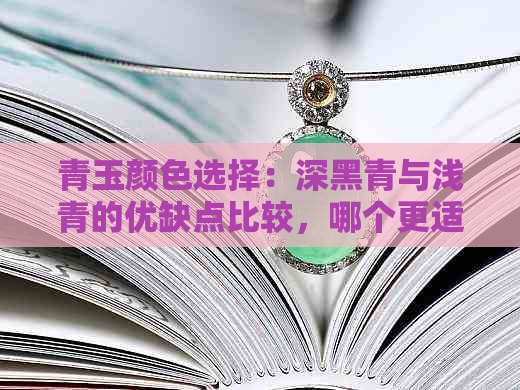 青玉颜色选择：深黑青与浅青的优缺点比较，哪个更适